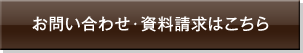 お問い合わせ･資料請求はこちら